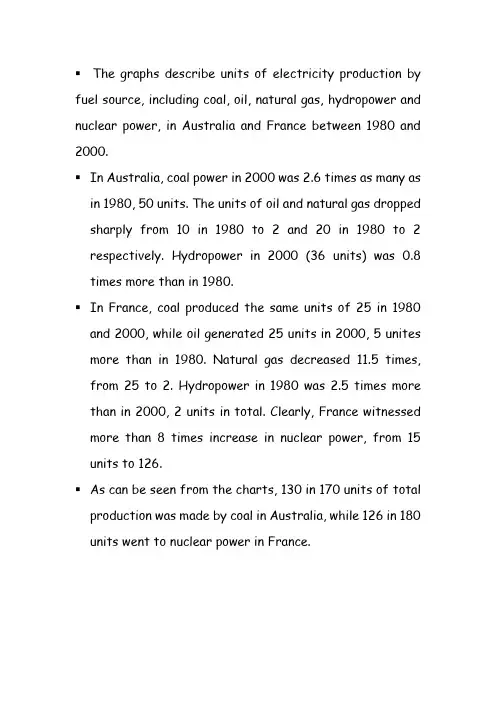 ▪ The graphs describe units of electricity production by fuel source, including coal, oil, natural gas, hydropower and nuclear power, in Australia and France between 1980 and 2000.

▪ In Australia, coal power in 2000 was 2.6 times as many as in 1980, 50 units. The units of oil and natural gas dropped sharply from 10 in 1980 to 2 and 20 in 1980 to 2 respectively. Hydropower in 2000 (36 units) was 0.8 times more than in 1980.

▪ In France, coal produced the same units of 25 in 1980 and 2000, while oil generated 25 units in 2000, 5 unites more than in 1980. Natural gas decreased 11.5 times, from 25 to 2. Hydropower in 1980 was 2.5 times more than in 2000, 2 units in total. Clearly, France witnessed more than 8 times increase in nuclear power, from 15 units to 126.

▪ As can be seen from the charts, 130 in 170 units of total production was made by coal in Australia, while 126 in 180 units went to nuclear power in France.